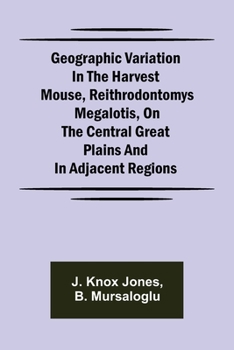 Geographic Variation In The Harvest Mouse, Reithrodontomys Megalotis, On The Central Great Plains And In Adjacent Regions

J. Knox Jones, B. Mursaloglu